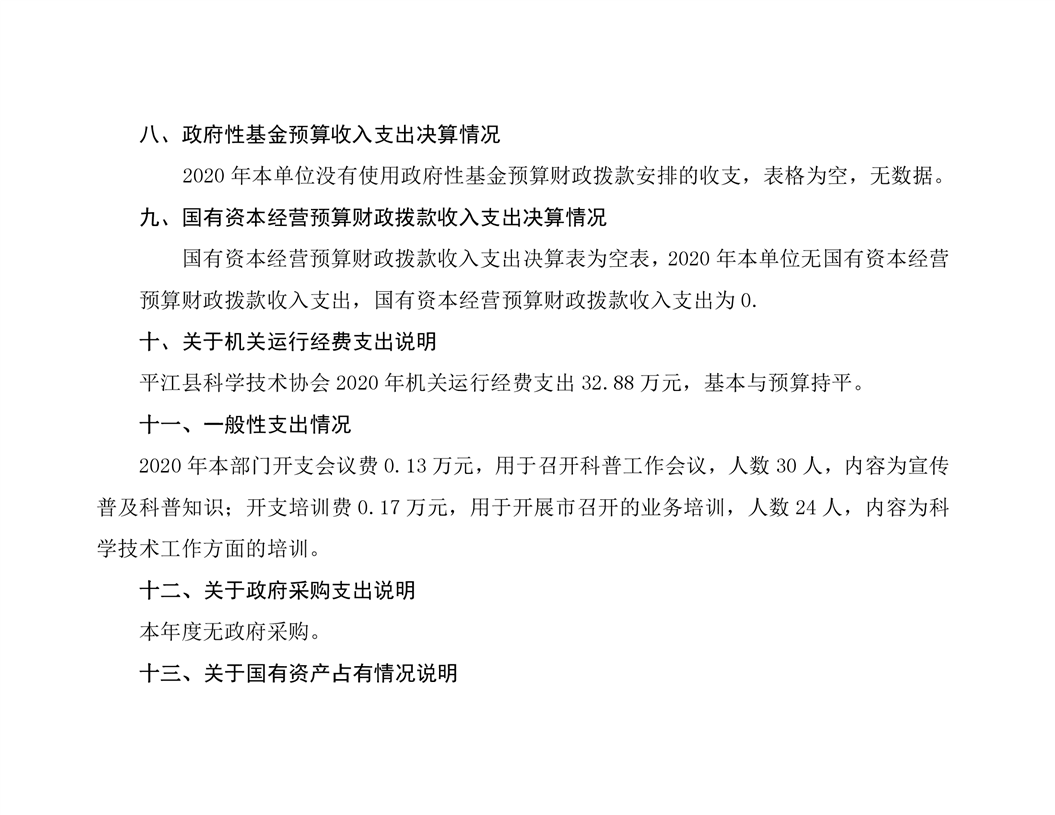 八、政府性基金预算收入支出决算情况

2020 年本单位没有使用政府性基金预算财政拨款安排的收支，表格为空，无数据。

九、国有资本经营预算财政拨款收入支出决算情况

国有资本经营预算财政拨款收入支出决算表为空表，2020 年本单位无国有资本经营预算财政拨款收入支出，国有资本经营预算财政拨款收入支出为 0.

十、关于机关运行经费支出说明

平江县科学技术协会 2020 年机关运行经费支出 32.88 万元，基本与预算持平。

十一、一般性支出情况

2020 年本部门开支会议费 0.13 万元，用于召开科普工作会议，人数 30 人，内容为宣传普及科普知识；开支培训费 0.17 万元，用于开展市召开的业务培训，人数 24 人，内容为科学技术工作方面的培训。

十二、关于政府采购支出说明

本年度无政府采购。

十三、关于国有资产占有情况说明